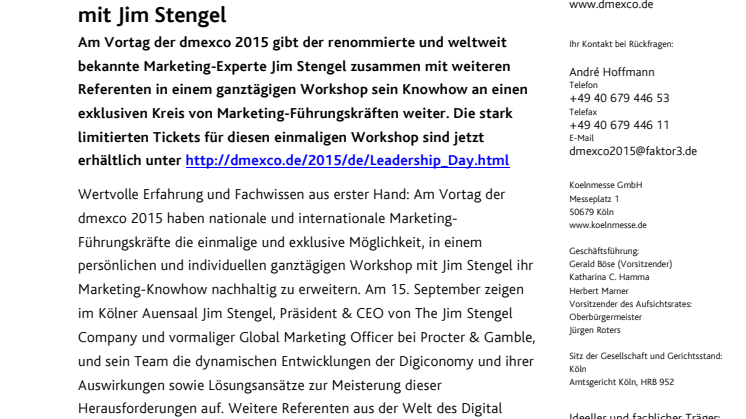 mit Jim Stengel

Am Vortag der dmexco 2015 gibt der renommierte und weltweit bekannte Marketing-Experte Jim Stengel zusammen mit weiteren Referenten in einem ganztägigen Workshop sein Knowhow an einen exklusiven Kreis von Marketing-Führungskräften weiter. Die stark limitierten Tickets für diesen einmaligen Workshop sind jetzt erhältlich unter http://dmexco.de/2015/de/Leadership_Day.html

Wertvolle Erfahrung und Fachwissen aus erster Hand: Am Vortag der dmexco 2015 haben nationale und internationale Marketing-Führungskräfte die einmalige und exklusive Möglichkeit, in einem persönlichen und individuellen ganztägigen Workshop mit Jim Stengel ihr Marketing-Knowhow nachhaltig zu erweitern. Am 15. September zeigen im Kölner Auensaal Jim Stengel, Präsident & CEO von The Jim Stengel Company und vormaliger Global Marketing Officer bei Procter & Gamble, und sein Team die dynamischen Entwicklungen der Digiconomy und ihrer Auswirkungen sowie Lösungsansätze zur Meisterung dieser Herausforderungen auf. Weitere Referenten aus der Welt des Digital

www.dmexco.de

Ihr Kontakt bei Rückfragen:

André Hoffmann
Telefon
+49 40 679 446 53
Telefax
+49 40 679 446 11
E-Mail
dmexco2015@faktor3.de

Koelnmesse GmbH
Messeplatz 1
50679 Köln
www.koelnmesse.de

Geschäftsführung:
Gerald Böse (Vorsitzender)
Katharina C. Hamma
Herbert Marner
Vorsitzender des Aufsichtsrates:
Oberbürgermeister
Jürgen Roters

Sitz der Gesellschaft und Gerichtsstand:
Köln
Amtsgericht Köln, HRB 952

Ideeller und fachlicher Träger: